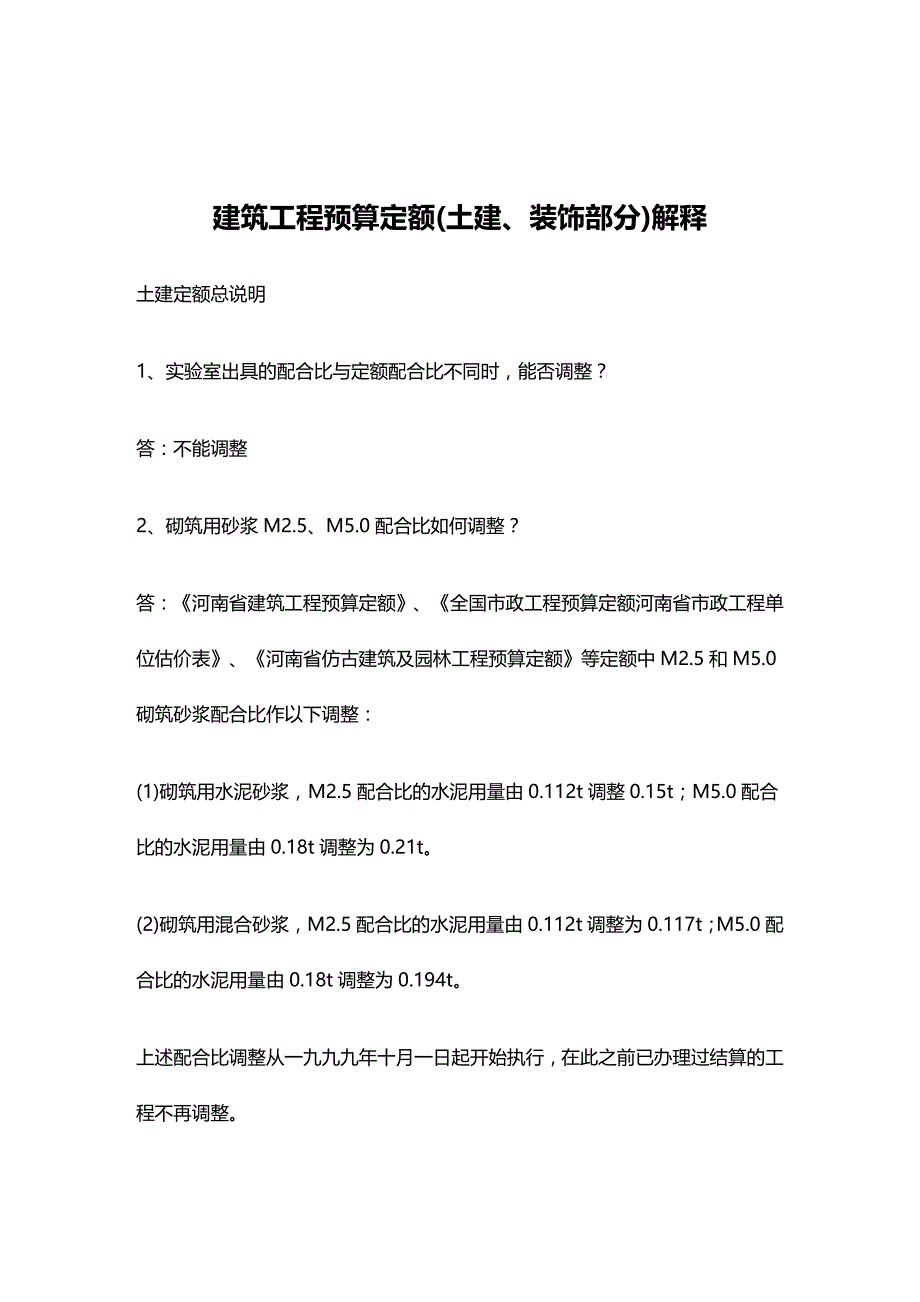 建筑工程预算定额(土建、装饰部分)解释

土建定额总说明

1、实验室出具的配合比与定额配合比不同时，能否调整？

答：不能调整

2、砌筑用砂浆 M2.5、M5.0 配合比如何调整？

答：《河南省建筑工程预算定额》、《全国市政工程预算定额河南省市政工程单位估价表》、《河南省仿古建筑及园林工程预算定额》等定额中 M2.5 和 M5.0 砌筑砂浆配合比作以下调整：

(1)砌筑用水泥砂浆，M2.5 配合比的水泥用量由 0.112t 调整 0.15t；M5.0 配合比的水泥用量由 0.18t 调整为 0.21t。

(2)砌筑用混合砂浆，M2.5 配合比的水泥用量由 0.112t 调整为 0.117t；M5.0 配合比的水泥用量由 0.18t 调整为 0.194t。

上述配合比调整从一九九九年十月一日起开始执行，在此之前已办理过结算的工程不再调整。